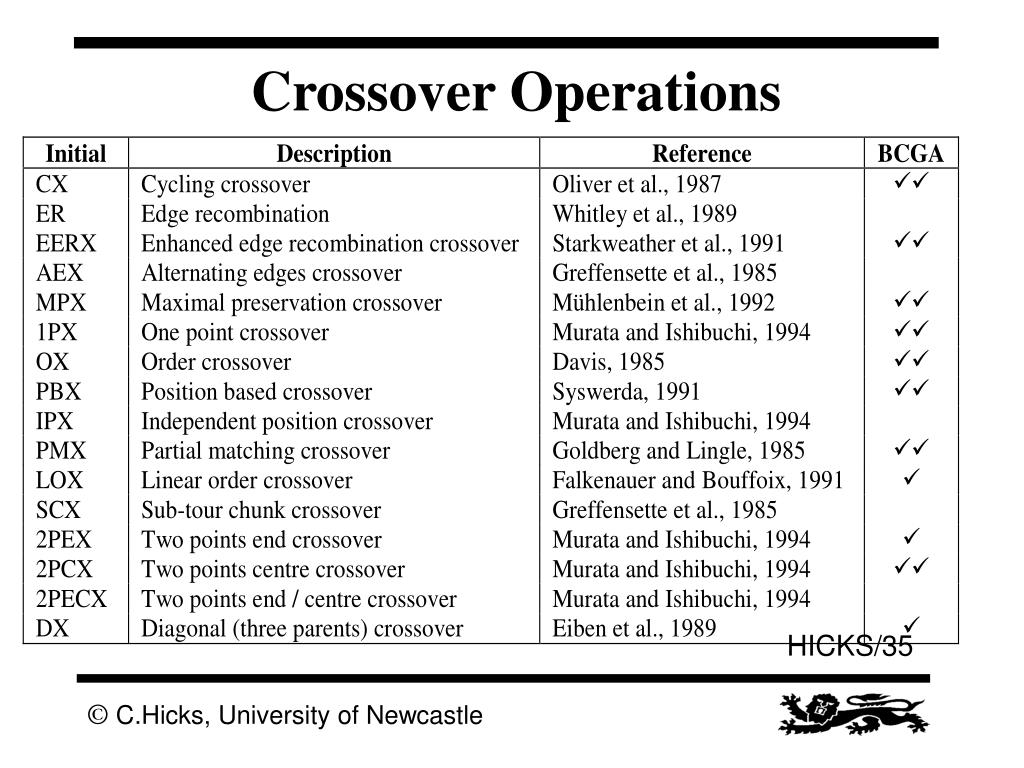 Crossover Operations

| Initial | Description | Reference | BCGA |
|---|---|---|---|
| CX | Cycling crossover | Oliver et al., 1987 | ✓✓ |
| ER | Edge recombination | Whitley et al., 1989 | |
| EERX | Enhanced edge recombination crossover | Starkweather et al., 1991 | ✓✓ |
| AEX | Alternating edges crossover | Greffensette et al., 1985 | |
| MPX | Maximal preservation crossover | Mühlenbein et al., 1992 | ✓✓ |
| 1PX | One point crossover | Murata and Ishibuchi, 1994 | ✓✓ |
| OX | Order crossover | Davis, 1985 | ✓✓ |
| PBX | Position based crossover | Syswerda, 1991 | ✓✓ |
| IPX | Independent position crossover | Murata and Ishibuchi, 1994 | |
| PMX | Partial matching crossover | Goldberg and Lingle, 1985 | ✓✓ |
| LOX | Linear order crossover | Falkenauer and Bouffoix, 1991 | ✓ |
| SCX | Sub-tour chunk crossover | Greffensette et al., 1985 | |
| 2PEX | Two points end crossover | Murata and Ishibuchi, 1994 | ✓ |
| 2PCX | Two points centre crossover | Murata and Ishibuchi, 1994 | ✓✓ |
| 2PECX | Two points end / centre crossover | Murata and Ishibuchi, 1994 | |
| DX | Diagonal (three parents) crossover | Eiben et al., 1989 | ✓ |

HICKS/35

© C.Hicks, University of Newcastle